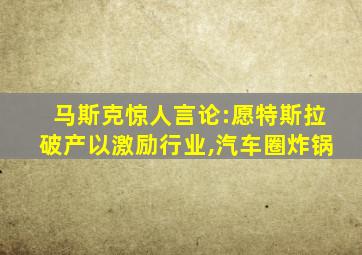 马斯克惊人言论:愿特斯拉破产以激励行业,汽车圈炸锅